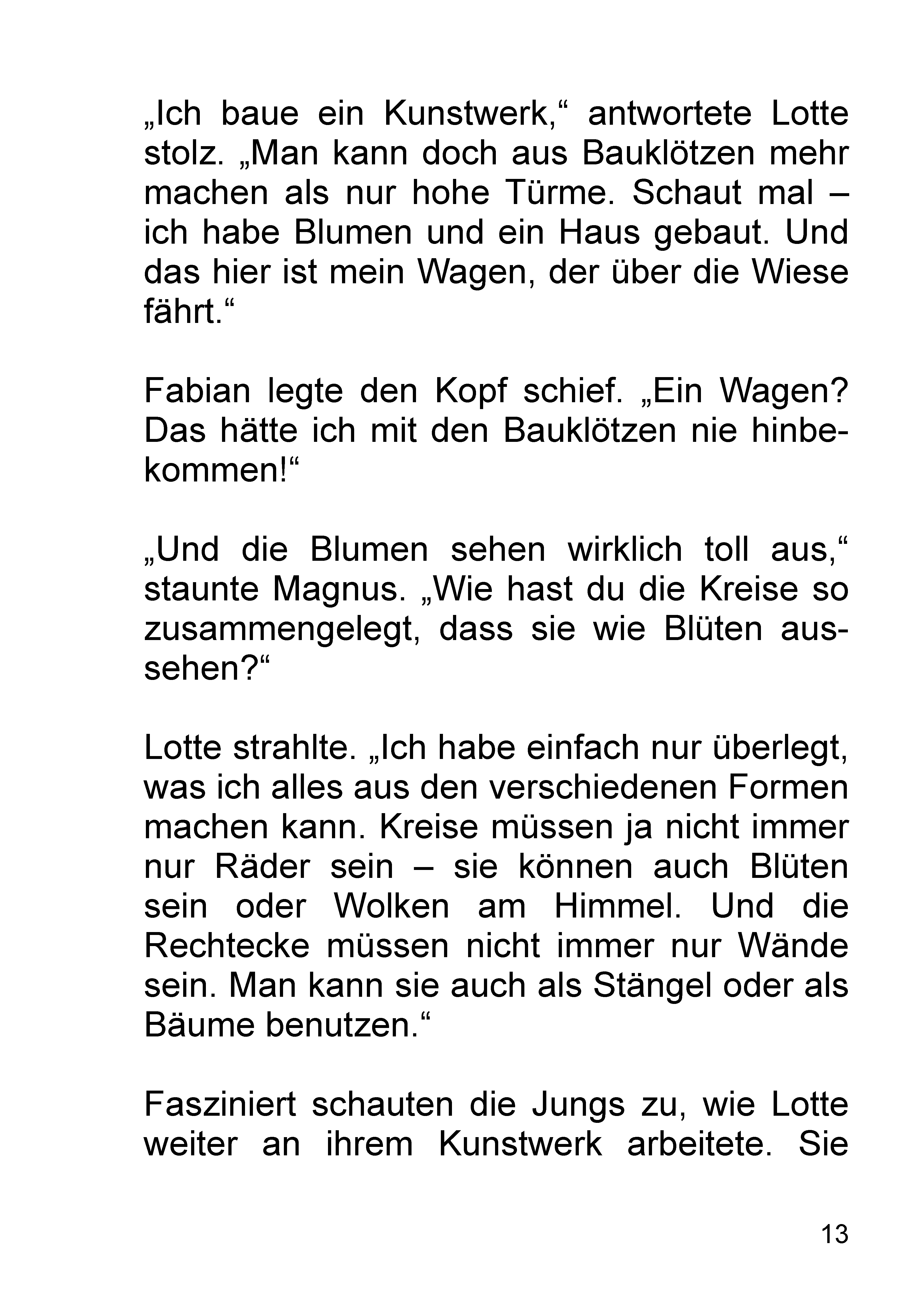 „Ich baue ein Kunstwerk,“ antwortete Lotte stolz. „Man kann doch aus Bauklötzen mehr machen als nur hohe Türme. Schaut mal – ich habe Blumen und ein Haus gebaut. Und das hier ist mein Wagen, der über die Wiese fährt.“

Fabian legte den Kopf schief. „Ein Wagen? Das hätte ich mit den Bauklötzen nie hinbekommen!“

„Und die Blumen sehen wirklich toll aus,“ staunte Magnus. „Wie hast du die Kreise so zusammengelegt, dass sie wie Blüten aussehen?“

Lotte strahlte. „Ich habe einfach nur überlegt, was ich alles aus den verschiedenen Formen machen kann. Kreise müssen ja nicht immer nur Räder sein – sie können auch Blüten sein oder Wolken am Himmel. Und die Rechtecke müssen nicht immer nur Wände sein. Man kann sie auch als Stängel oder als Bäume benutzen.“

Fasziniert schauten die Jungs zu, wie Lotte weiter an ihrem Kunstwerk arbeitete. Sie

13